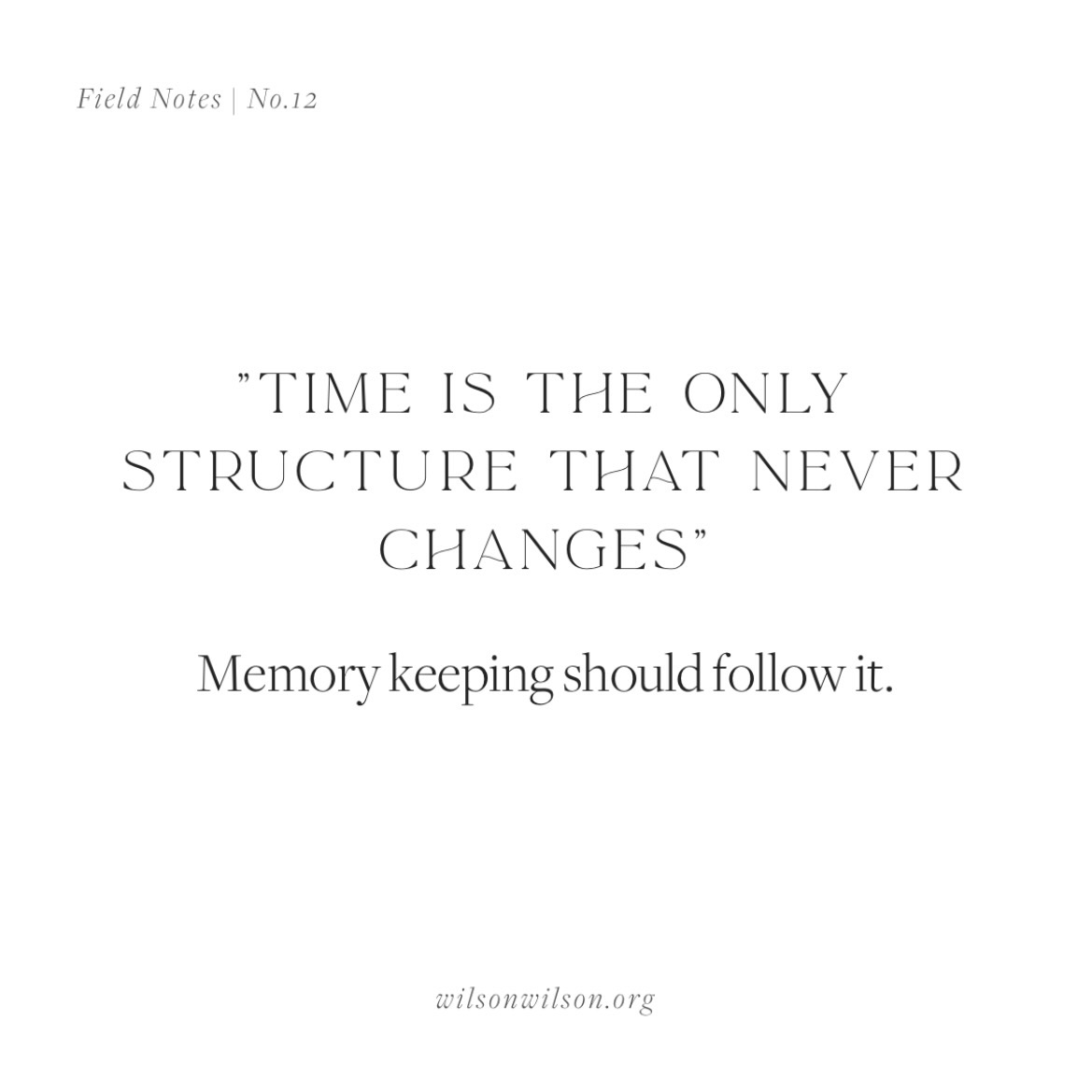 Field Notes | No.12

"TIME IS THE ONLY STRUCTURE THAT NEVER CHANGES"

Memory keeping should follow it.

wilsonwilson.org